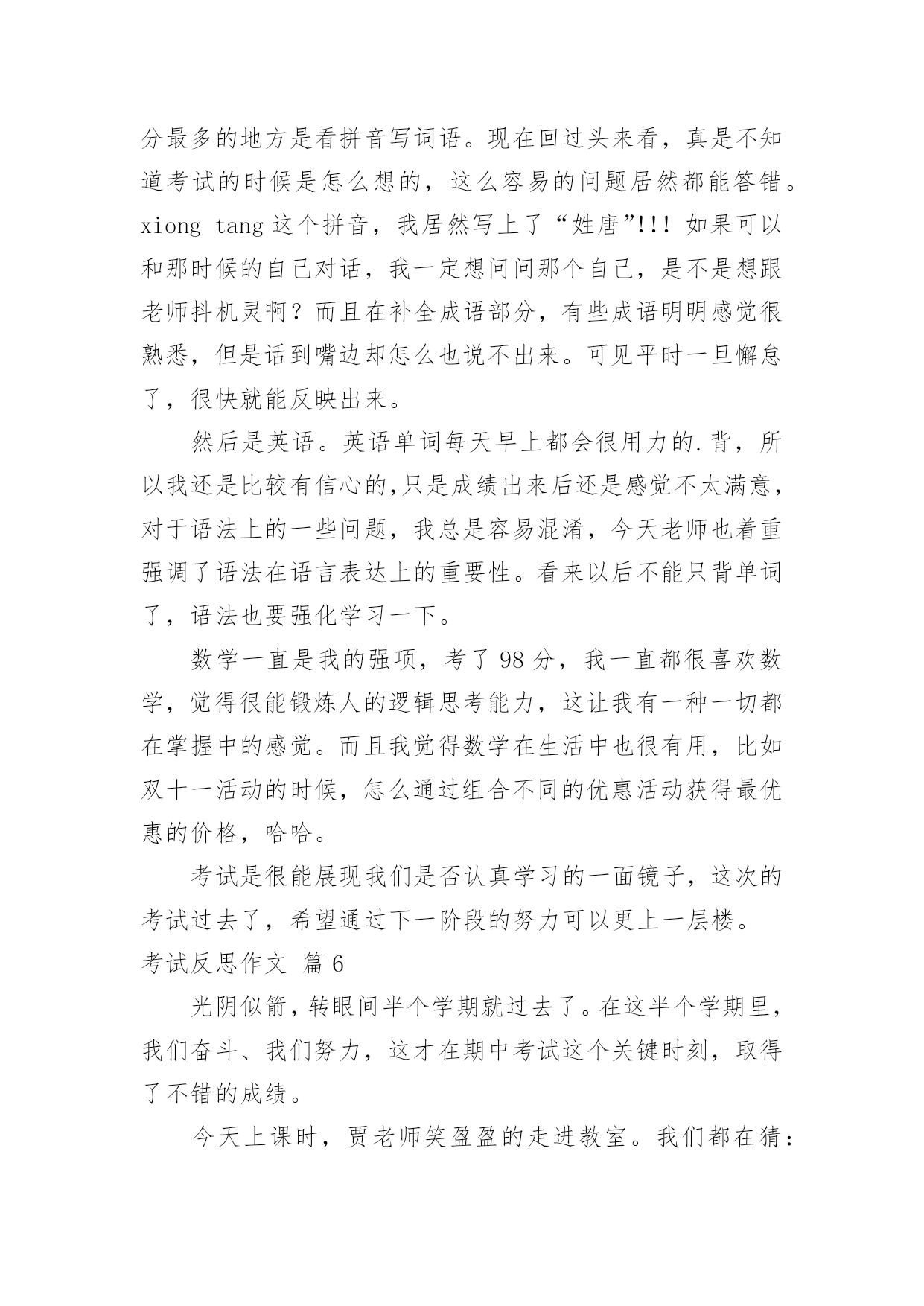 分最多的地方是看拼音写词语。现在回过头来看，真是不知道考试的时候是怎么想的，这么容易的问题居然都能答错。xiong tang 这个拼音，我居然写上了“姓唐”!!! 如果可以和那时候的自己对话，我一定想问问那个自己，是不是想跟老师抖机灵啊？而且在补全成语部分，有些成语明明感觉很熟悉，但是话到嘴边却怎么也说不出来。可见平时一旦懈怠了，很快就能反映出来。

然后是英语。英语单词每天早上都会很用力的.背，所以我还是比较有信心的,只是成绩出来后还是感觉不太满意，对于语法上的一些问题，我总是容易混淆，今天老师也着重强调了语法在语言表达上的重要性。看来以后不能只背单词了，语法也要强化学习一下。

数学一直是我的强项，考了 98 分，我一直都很喜欢数学，觉得很能锻炼人的逻辑思考能力，这让我有一种一切都在掌握中的感觉。而且我觉得数学在生活中也很有用，比如双十一活动的时候，怎么通过组合不同的优惠活动获得最优惠的价格，哈哈。

考试是很能展现我们是否认真学习的一面镜子，这次的考试过去了，希望通过下一阶段的努力可以更上一层楼。

考试反思作文 篇 6

光阴似箭，转眼间半个学期就过去了。在这半个学期里，我们奋斗、我们努力，这才在期中考试这个关键时刻，取得了不错的成绩。

今天上课时，贾老师笑盈盈的走进教室。我们都在猜：